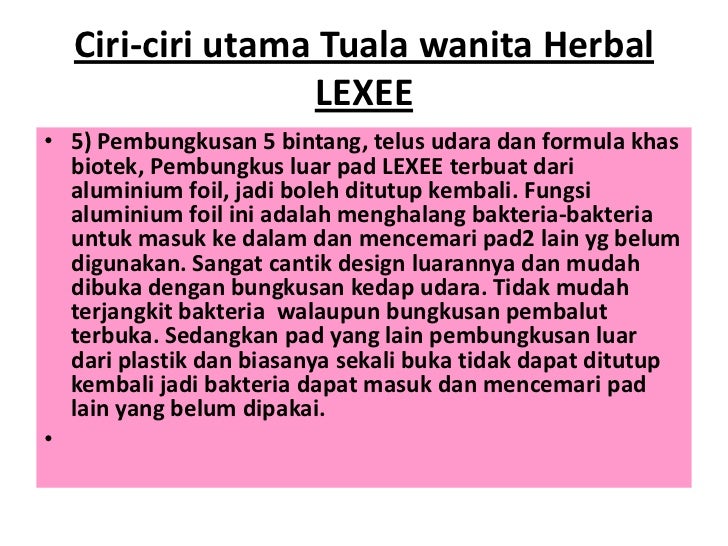 Ciri-ciri utama Tuala wanita Herbal LEXEE

• 5) Pembungkusan 5 bintang, telus udara dan formula khas biotek, Pembungkus luar pad LEXEE terbuat dari aluminium foil, jadi boleh ditutup kembali. Fungsi aluminium foil ini adalah menghalang bakteria-bakteria untuk masuk ke dalam dan mencemari pad2 lain yg belum digunakan. Sangat cantik design luarannya dan mudah dibuka dengan bungkusan kedap udara. Tidak mudah terjangkit bakteria walaupun bungkusan pembalut terbuka. Sedangkan pad yang lain pembungkusan luar dari plastik dan biasanya sekali buka tidak dapat ditutup kembali jadi bakteria dapat masuk dan mencemari pad lain yang belum dipakai.

•